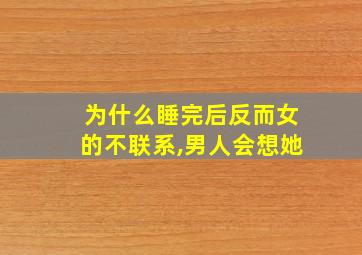 为什么睡完后反而女的不联系,男人会想她